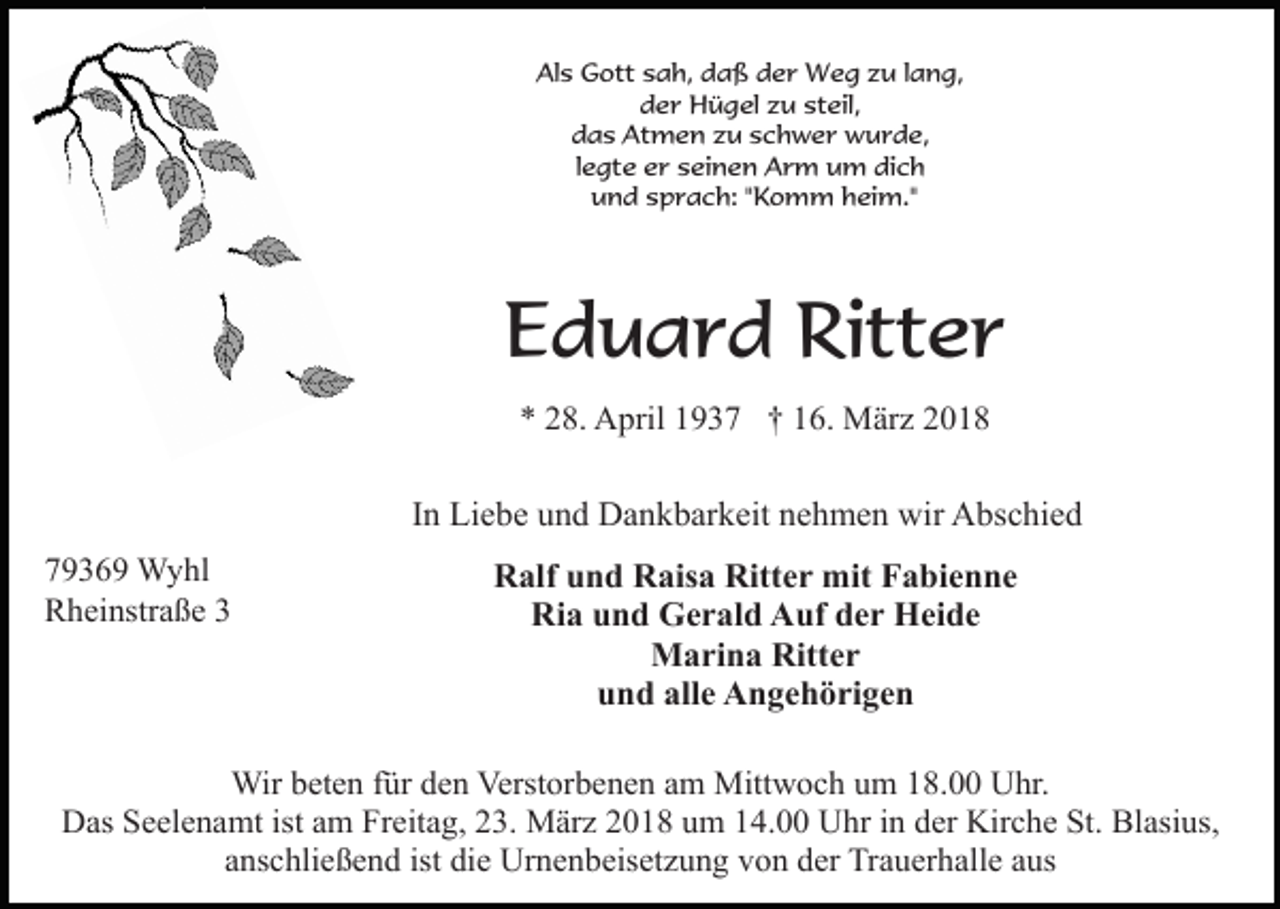 Als Gott sah, daß der Weg zu lang,
der Hügel zu steil,
das Atmen zu schwer wurde,
legte er seinen Arm um dich
und sprach: "Komm heim."

Eduard Ritter

* 28. April 1937 † 16. März 2018

In Liebe und Dankbarkeit nehmen wir Abschied

79369 Wyhl
Rheinstraße 3

Ralf und Raisa Ritter mit Fabienne
Ria und Gerald Auf der Heide
Marina Ritter
und alle Angehörigen

Wir beten für den Verstorbenen am Mittwoch um 18.00 Uhr.
Das Seelenamt ist am Freitag, 23. März 2018 um 14.00 Uhr in der Kirche St. Blasius, anschließend ist die Urnenbeisetzung von der Trauerhalle aus